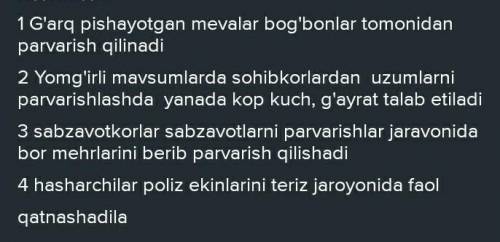 1 G'arq pishayotgan mevalar bog'bonlar tomonidan parvarish qilinadi

2 Yomg'irli mavsumlarda sohibkorlardan uzumlarni parvarishlashda yanada kop kuch, g'ayrat talab etiladi

3 sabzavotkorlar sabzavotlarni parvarishlar jaravonida bor mehrlarini berib parvarish qilishadi

4 hasharchilar poliz ekinlarini teriz jaroyonida faol

qatnashadila